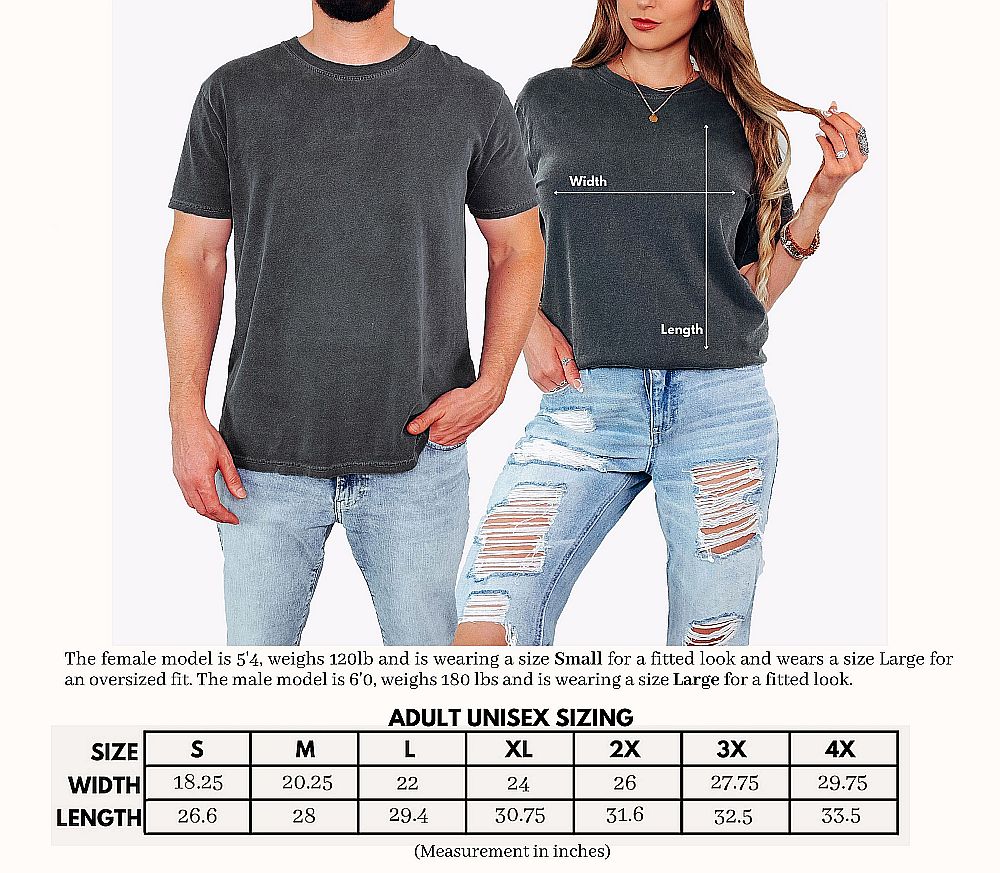 Width

Length

The female model is 5'4, weighs 120lb and is wearing a size Small for a fitted look and wears a size Large for an oversized fit. The male model is 6'0, weighs 180 lbs and is wearing a size Large for a fitted look.

ADULT UNISEX SIZING

| SIZE | S | M | L | XL | 2X | 3X | 4X |
|---|---|---|---|---|---|---|---|
| WIDTH | 18.25 | 20.25 | 22 | 24 | 26 | 27.75 | 29.75 |
| LENGTH | 26.6 | 28 | 29.4 | 30.75 | 31.6 | 32.5 | 33.5 |

(Measurement in inches)